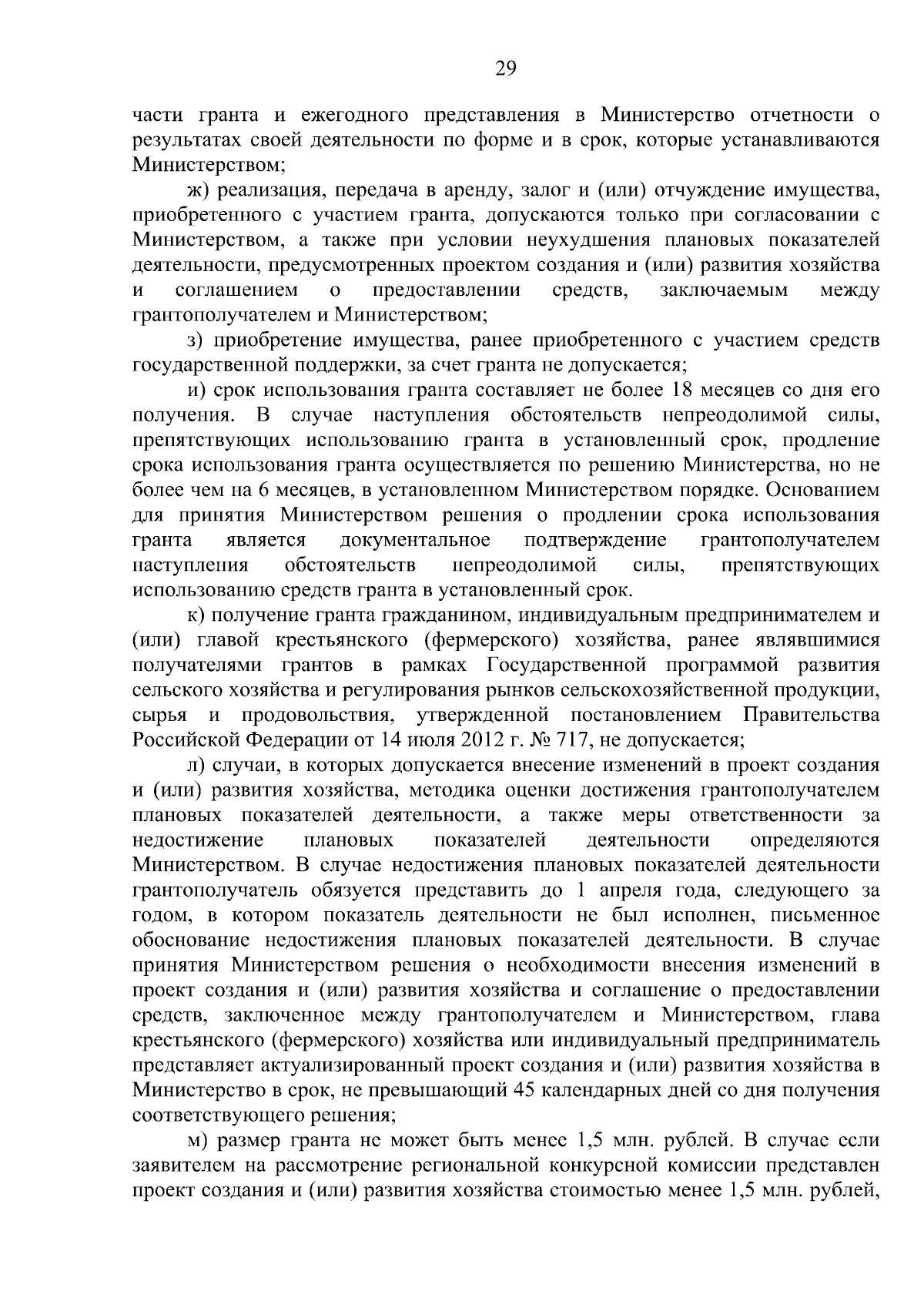 29

части гранта и ежегодного представления в Министерство отчетности о результатах своей деятельности по форме и в срок, которые устанавливаются Министерством;

ж) реализация, передача в аренду, залог и (или) отчуждение имущества, приобретенного с участием гранта, допускаются только при согласовании с Министерством, а также при условии неухудшения плановых показателей деятельности, предусмотренных проектом создания и (или) развития хозяйства и соглашением о предоставлении средств, заключаемым между грантополучателем и Министерством;

з) приобретение имущества, ранее приобретенного с участием средств государственной поддержки, за счет гранта не допускается;

и) срок использования гранта составляет не более 18 месяцев со дня его получения. В случае наступления обстоятельств непреодолимой силы, препятствующих использованию гранта в установленный срок, продление срока использования гранта осуществляется по решению Министерства, но не более чем на 6 месяцев, в установленном Министерством порядке. Основанием для принятия Министерством решения о продлении срока использования гранта является документальное подтверждение грантополучателем наступления обстоятельств непреодолимой силы, препятствующих использованию средств гранта в установленный срок.

к) получение гранта гражданином, индивидуальным предпринимателем и (или) главой крестьянского (фермерского) хозяйства, ранее являвшимися получателями грантов в рамках Государственной программой развития сельского хозяйства и регулирования рынков сельскохозяйственной продукции, сырья и продовольствия, утвержденной постановлением Правительства Российской Федерации от 14 июля 2012 г. № 717, не допускается;

л) случаи, в которых допускается внесение изменений в проект создания и (или) развития хозяйства, методика оценки достижения грантополучателем плановых показателей деятельности, а также меры ответственности за недостижение плановых показателей деятельности определяются Министерством. В случае недостижения плановых показателей деятельности грантополучатель обязуется представить до 1 апреля года, следующего за годом, в котором показатель деятельности не был исполнен, письменное обоснование недостижения плановых показателей деятельности. В случае принятия Министерством решения о необходимости внесения изменений в проект создания и (или) развития хозяйства и соглашение о предоставлении средств, заключенное между грантополучателем и Министерством, глава крестьянского (фермерского) хозяйства или индивидуальный предприниматель представляет актуализированный проект создания и (или) развития хозяйства в Министерство в срок, не превышающий 45 календарных дней со дня получения соответствующего решения;

м) размер гранта не может быть менее 1,5 млн. рублей. В случае если заявителем на рассмотрение региональной конкурсной комиссии представлен проект создания и (или) развития хозяйства стоимостью менее 1,5 млн. рублей,